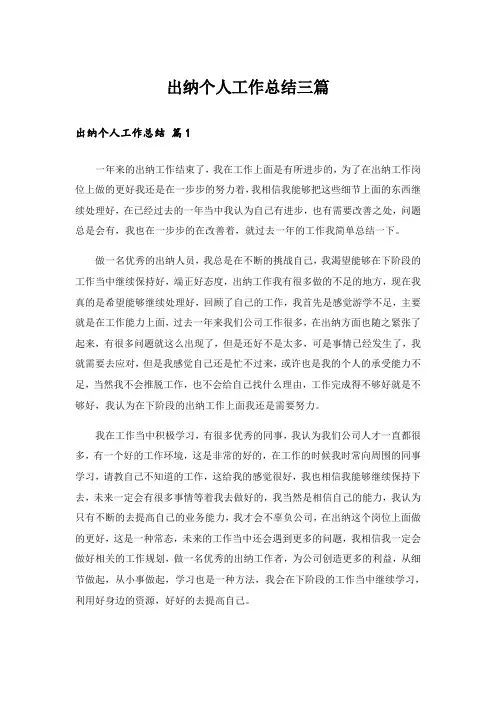 出纳个人工作总结三篇

出纳个人工作总结 篇1

一年来的出纳工作结束了，我在工作上面是有所进步的，为了在出纳工作岗位上做的更好我还是在一步步的努力着，我相信我能够把这些细节上面的东西继续处理好，在已经过去的一年当中我认为自己有进步，也有需要改善之处，问题总是会有，我也在一步步的在改善着，就过去一年的工作我简单总结一下。

做一名优秀的出纳人员，我总是在不断的挑战自己，我渴望能够在下阶段的工作当中继续保持好，端正好态度，出纳工作我有很多做的不足的地方，现在我真的是希望能够继续处理好，回顾了自己的工作，我首先是感觉游学不足，主要就是在工作能力上面，过去一年来我们公司工作很多，在出纳方面也随之紧张了起来，有很多问题就这么出现了，但是还好不是太多，可是事情已经发生了，我就需要去应对，但是我感觉自己还是忙不过来，或许也是我的个人的承受能力不足，当然我不会推脱工作，也不会给自己找什么理由，工作完成得不够好就是不够好，我认为在下阶段的出纳工作上面我还是需要努力。

我在工作当中积极学习，有很多优秀的同事，我认为我们公司人才一直都很多，有一个好的工作环境，这是非常的好的，在工作的时候我时常向周围的同事学习，请教自己不知道的工作，这给我的感觉很好，我也相信我能够继续保持下去，未来一定会有很多事情等着我去做好的，我当然是相信自己的能力，我认为只有不断的去提高自己的业务能力，我才会不辜负公司，在出纳这个岗位上面做的更好，这是一种常态，未来的工作当中还会遇到更多的问题，我相信我一定会做好相关的工作规划，做一名优秀的出纳工作者，为公司创造更多的利益，从细节做起，从小事做起，学习也是一种方法，我会在下阶段的工作当中继续学习，利用好身边的资源，好好的去提高自己。